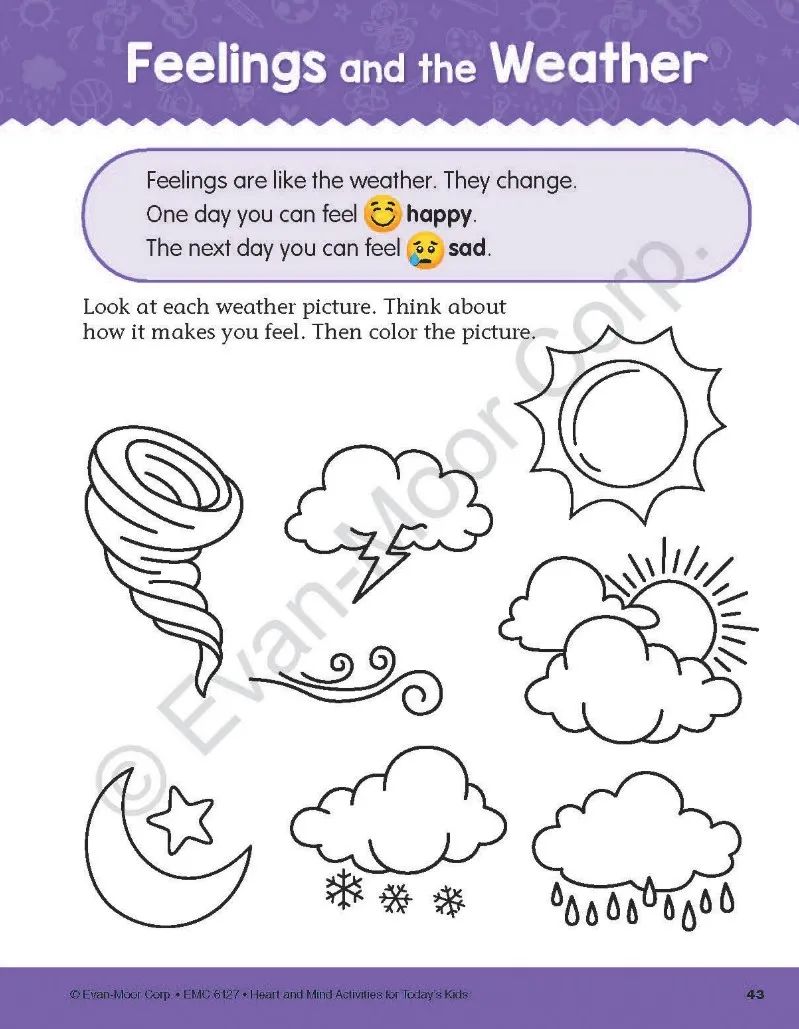 Feelings and the Weather

Feelings are like the weather. They change.
One day you can feel happy.
The next day you can feel sad.

Look at each weather picture. Think about how it makes you feel. Then color the picture.

© Evan-Moor Corp.

© Evan-Moor Corp. • EMC 6127 • Heart and Mind Activities for Today's Kids

43